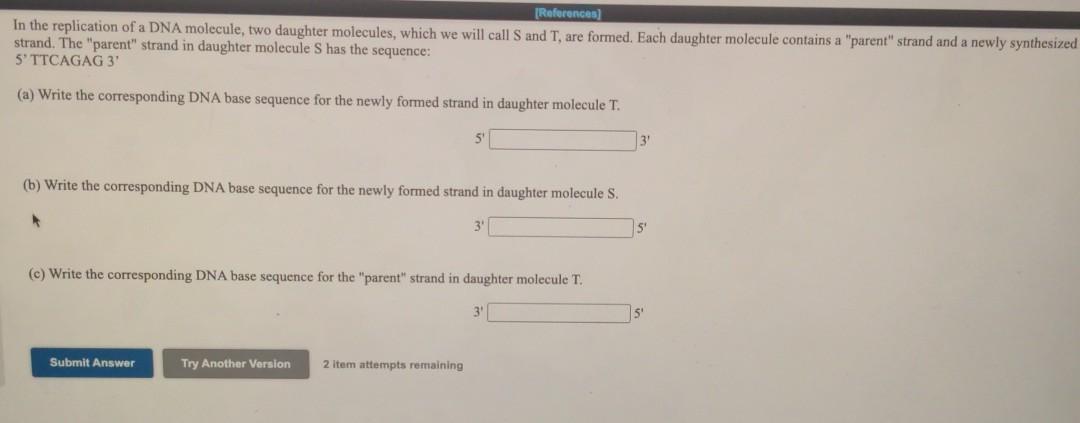 [References]

In the replication of a DNA molecule, two daughter molecules, which we will call S and T, are formed. Each daughter molecule contains a "parent" strand and a newly synthesized strand. The "parent" strand in daughter molecule S has the sequence:
5' TTCAGAG 3'

(a) Write the corresponding DNA base sequence for the newly formed strand in daughter molecule T.

5' ____ 3'

(b) Write the corresponding DNA base sequence for the newly formed strand in daughter molecule S.

3' ____ 5'

(c) Write the corresponding DNA base sequence for the "parent" strand in daughter molecule T.

3' ____ 5'

Submit Answer

Try Another Version

2 item attempts remaining